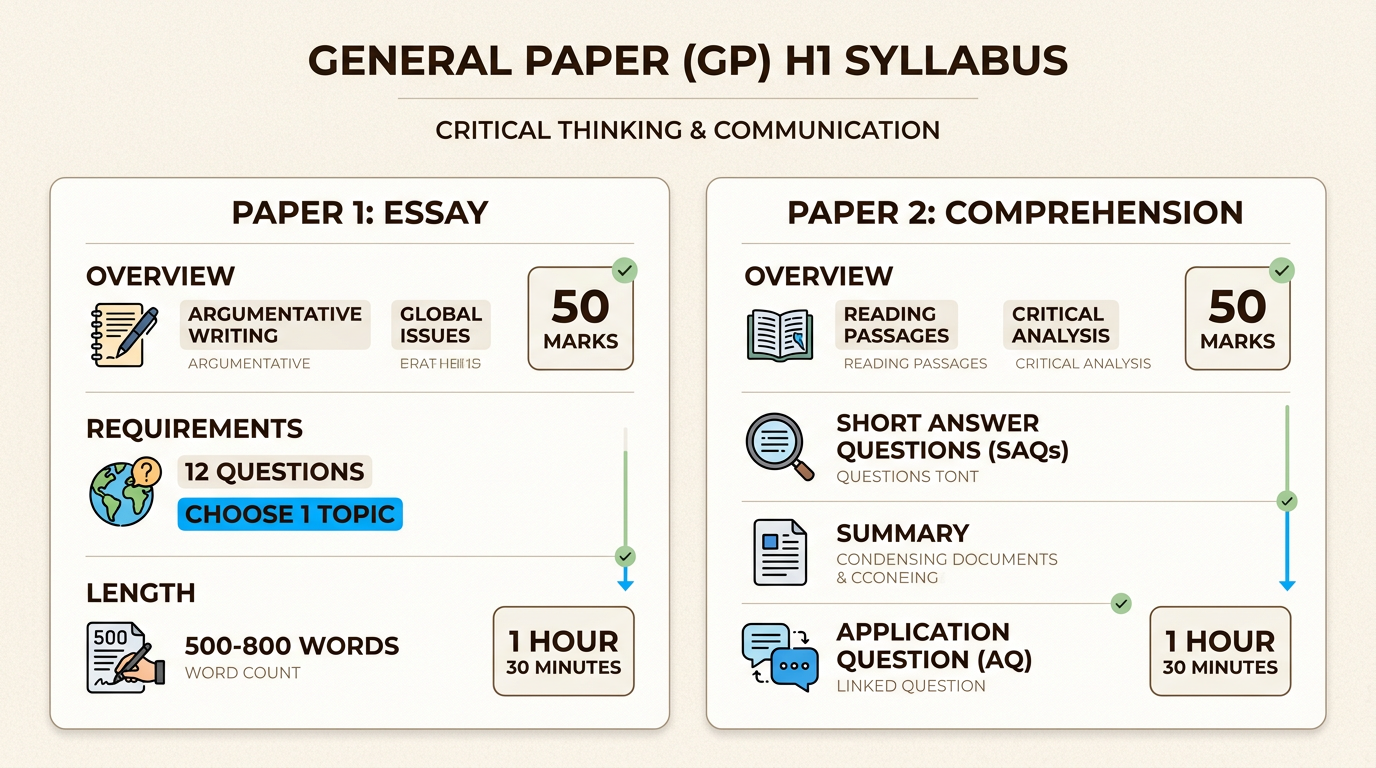 GENERAL PAPER (GP) H1 SYLLABUS

CRITICAL THINKING & COMMUNICATION

PAPER 1: ESSAY

OVERVIEW

ARGUMENTATIVE WRITING
ARGUMENTATIVE

GLOBAL ISSUES
ERAT HEII1S

50 MARKS

REQUIREMENTS

12 QUESTIONS

CHOOSE 1 TOPIC

LENGTH

500

500-800 WORDS
WORD COUNT

1 HOUR 30 MINUTES

PAPER 2: COMPREHENSION

OVERVIEW

READING PASSAGES
READING PASSAGES

CRITICAL ANALYSIS
CRITICAL ANALYSIS

50 MARKS

SHORT ANSWER QUESTIONS (SAQs)
QUESTIONS TONT

SUMMARY
CONDENSING DOCUMENTS & CCONEING

APPLICATION QUESTION (AQ)
LINKED QUESTION

1 HOUR 30 MINUTES